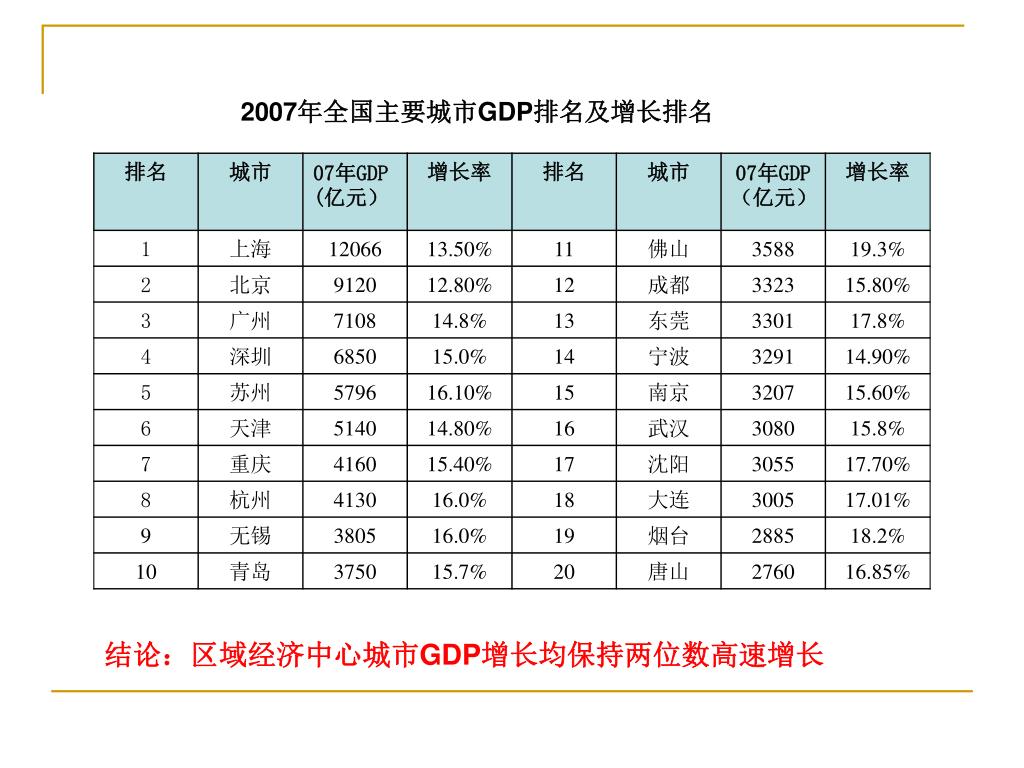 2007年全国主要城市GDP排名及增长排名

| 排名 | 城市 | 07年GDP（亿元） | 增长率 | 排名 | 城市 | 07年GDP（亿元） | 增长率 |
|---|---|---|---|---|---|---|---|
| 1 | 上海 | 12066 | 13.50% | 11 | 佛山 | 3588 | 19.3% |
| 2 | 北京 | 9120 | 12.80% | 12 | 成都 | 3323 | 15.80% |
| 3 | 广州 | 7108 | 14.8% | 13 | 东莞 | 3301 | 17.8% |
| 4 | 深圳 | 6850 | 15.0% | 14 | 宁波 | 3291 | 14.90% |
| 5 | 苏州 | 5796 | 16.10% | 15 | 南京 | 3207 | 15.60% |
| 6 | 天津 | 5140 | 14.80% | 16 | 武汉 | 3080 | 15.8% |
| 7 | 重庆 | 4160 | 15.40% | 17 | 沈阳 | 3055 | 17.70% |
| 8 | 杭州 | 4130 | 16.0% | 18 | 大连 | 3005 | 17.01% |
| 9 | 无锡 | 3805 | 16.0% | 19 | 烟台 | 2885 | 18.2% |
| 10 | 青岛 | 3750 | 15.7% | 20 | 唐山 | 2760 | 16.85% |

结论：区域经济中心城市GDP增长均保持两位数高速增长